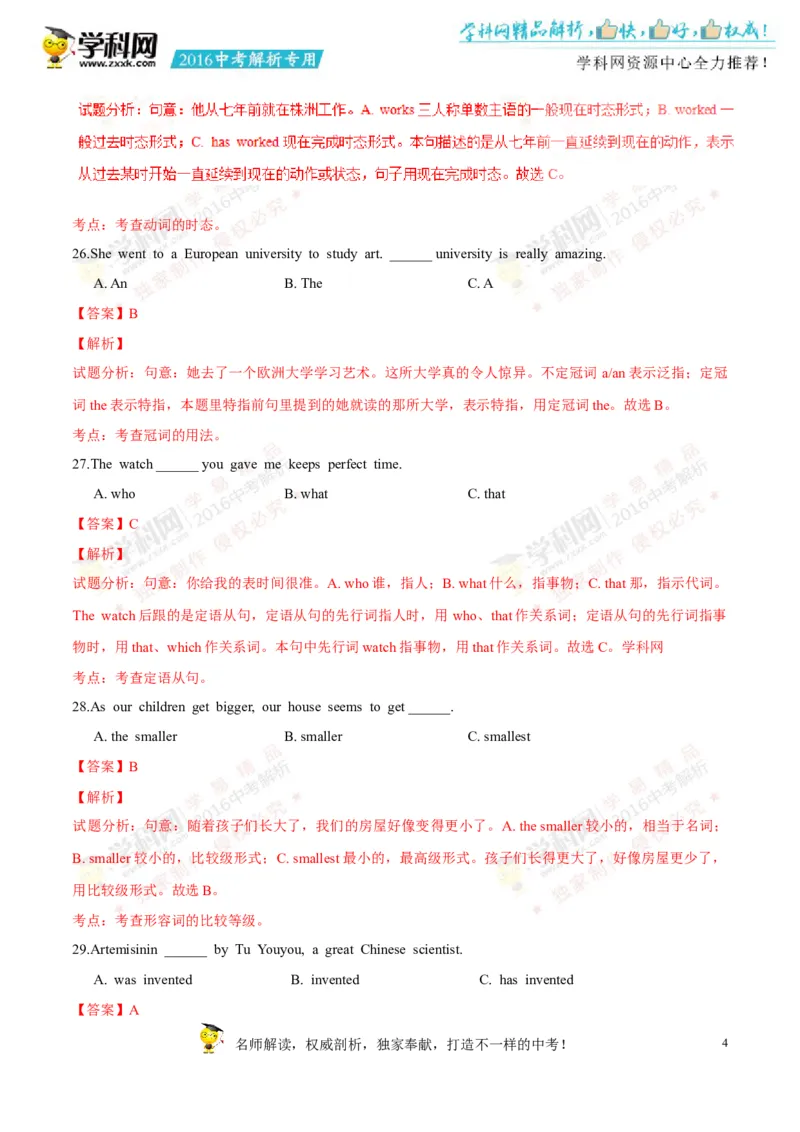 学科网 www.zxxk.com 2016中考解析专用

学科网精品解析，快，好，权威！
学科网资源中心全力推荐！

试题分析：句意：他从七年前就在株洲工作。A. works 三人称单数主语的一般现在时态形式；B. worked 一般过去时态形式；C. has worked 现在完成时态形式。本句描述的是从七年前一直延续到现在的动作，表示从过去某时开始一直延续到现在的动作或状态，句子用现在完成时态。故选 C。

考点：考查动词的时态。

26.She went to a European university to study art. ______ university is really amazing.

A. An B. The C. A

【答案】B

【解析】

试题分析：句意：她去了一个欧洲大学学习艺术。这所大学真的令人惊异。不定冠词 a/an 表示泛指；定冠词 the 表示特指，本题里特指前句里提到的她就读的那所大学，表示特指，用定冠词 the。故选 B。

考点：考查冠词的用法。

27.The watch ______ you gave me keeps perfect time.

A. who B. what C. that

【答案】C

【解析】

试题分析：句意：你给我的表时间很准。A. who 谁，指人；B. what 什么，指事物；C. that 那，指示代词。The watch 后跟的是定语从句，定语从句的先行词指人时，用 who、that 作关系词；定语从句的先行词指事物时，用 that、which 作关系词。本句中先行词 watch 指事物，用 that 作关系词。故选 C。学科网

考点：考查定语从句。

28.As our children get bigger, our house seems to get ______.

A. the smaller B. smaller C. smallest

【答案】B

【解析】

试题分析：句意：随着孩子们长大了，我们的房屋好像变得更小了。A. the smaller 较小的，相当于名词；B. smaller 较小的，比较级形式；C. smallest 最小的，最高级形式。孩子们长得更大了，好像房屋更少了，用比较级形式。故选 B。

考点：考查形容词的比较等级。

29.Artemisinin ______ by Tu Youyou, a great Chinese scientist.

A. was invented B. invented C. has invented

【答案】A

名师解读，权威剖析，独家奉献，打造不一样的中考！

4